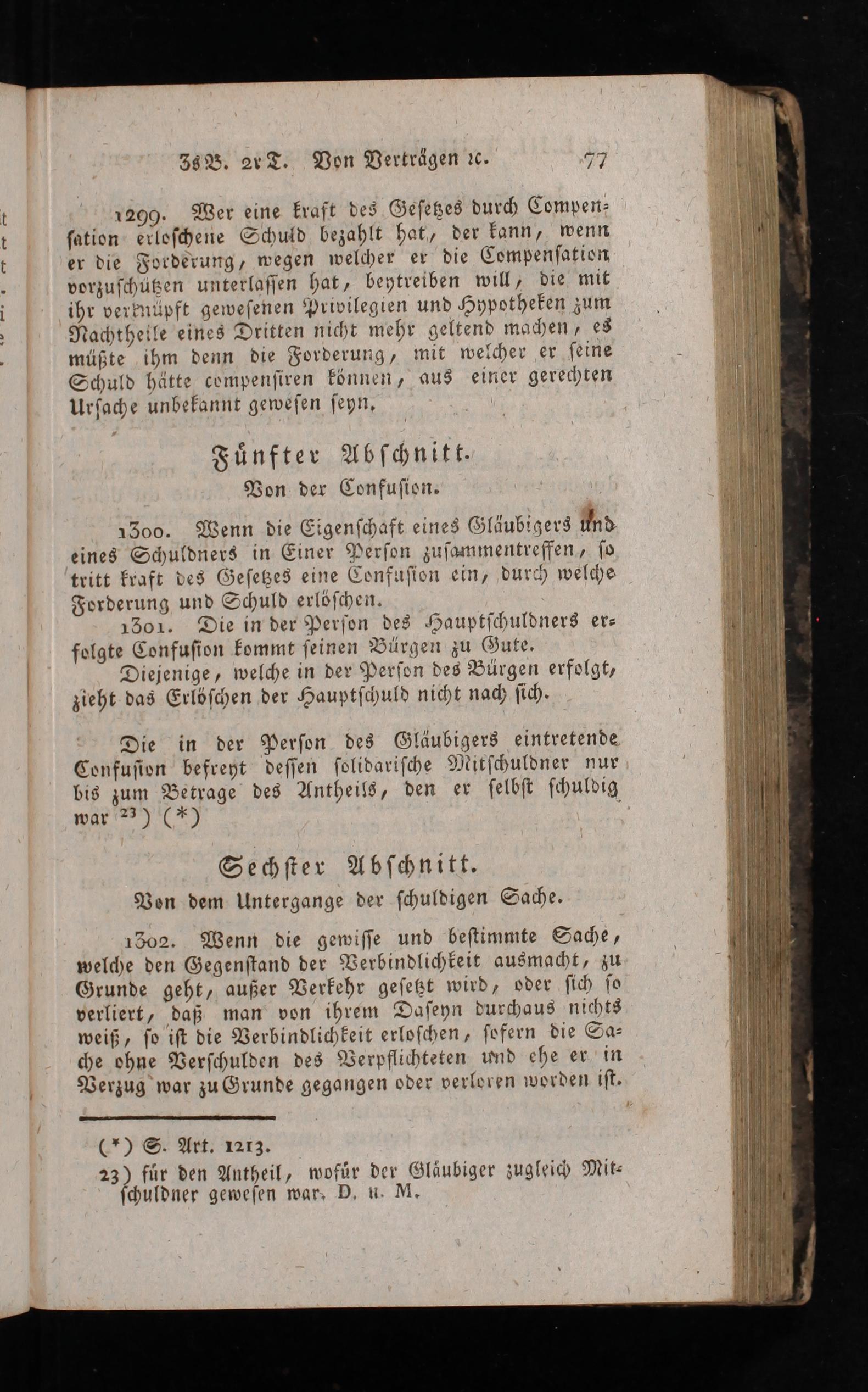 3s B. 2r T. Von Verträgen ꝛc. 77

1299. Wer eine kraft des Gesetzes durch Compensation erloschene Schuld bezahlt hat, der kann, wenn er die Forderung, wegen welcher er die Compensation vorzuschützen unterlassen hat, beytreiben will, die mit ihr verknüpft gewesenen Privilegien und Hypotheken zum Nachtheile eines Dritten nicht mehr geltend machen, es müßte ihm denn die Forderung, mit welcher er seine Schuld hätte compensiren können, aus einer gerechten Ursache unbekannt gewesen seyn.

Fünfter Abschnitt.
Von der Confusion.

1300. Wenn die Eigenschaft eines Gläubigers und eines Schuldners in Einer Person zusammentreffen, so tritt kraft des Gesetzes eine Confusion ein, durch welche Forderung und Schuld erlöschen.

1301. Die in der Person des Hauptschuldners erfolgte Confusion kommt seinen Bürgen zu Gute.

Diejenige, welche in der Person des Bürgen erfolgt, zieht das Erlöschen der Hauptschuld nicht nach sich.

Die in der Person des Gläubigers eintretende Confusion befreyt dessen solidarische Mitschuldner nur bis zum Betrage des Antheils, den er selbst schuldig war 23) (*)

Sechster Abschnitt.
Von dem Untergange der schuldigen Sache.

1302. Wenn die gewisse und bestimmte Sache, welche den Gegenstand der Verbindlichkeit ausmacht, zu Grunde geht, außer Verkehr gesetzt wird, oder sich so verliert, daß man von ihrem Daseyn durchaus nichts weiß, so ist die Verbindlichkeit erloschen, sofern die Sache ohne Verschulden des Verpflichteten und ehe er in Verzug war zu Grunde gegangen oder verloren worden ist.

(*) S. Art. 1213.

23) für den Antheil, wofür der Gläubiger zugleich Mitschuldner gewesen war. D. u. M.